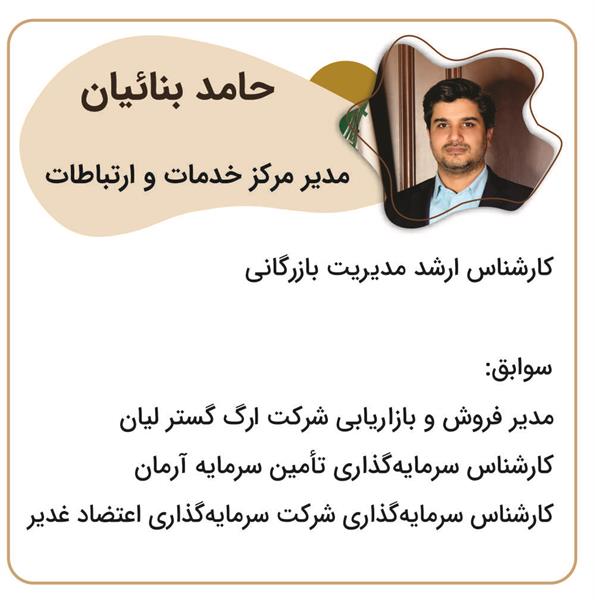 حامد بنائیان

مدیر مرکز خدمات و ارتباطات

کارشناس ارشد مدیریت بازرگانی

سوابق:

مدیر فروش و بازاریابی شرکت ارگ گستر لیان

کارشناس سرمایه‌گذاری تأمین سرمایه آرمان

کارشناس سرمایه‌گذاری شرکت سرمایه‌گذاری اعتضاد غدیر